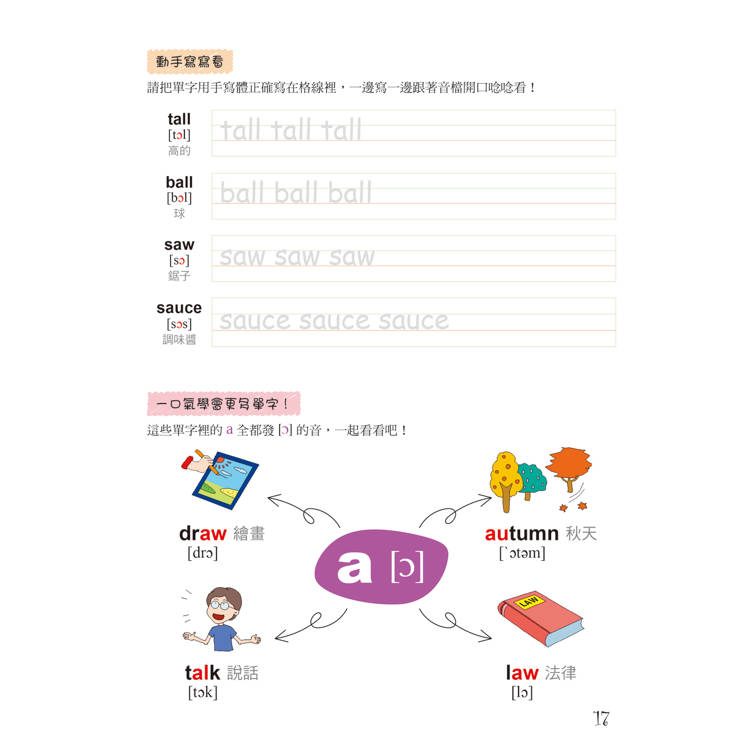 動手寫寫看

請把單字用手寫體正確寫在格線裡，一邊寫一邊跟著音檔開口唸唸看！

tall
[tɔl]
高的
tall tall tall

ball
[bɔl]
球
ball ball ball

saw
[sɔ]
鋸子
saw saw saw

sauce
[sɔs]
調味醬
sauce sauce sauce

一口氣學會更多單字！

這些單字裡的 a 全都發 [ɔ] 的音，一起看看吧！

a [ɔ]

draw 繪畫
[drɔ]

autumn 秋天
[ˋɔtəm]

talk 說話
[tɔk]

LAW

law 法律
[lɔ]

17